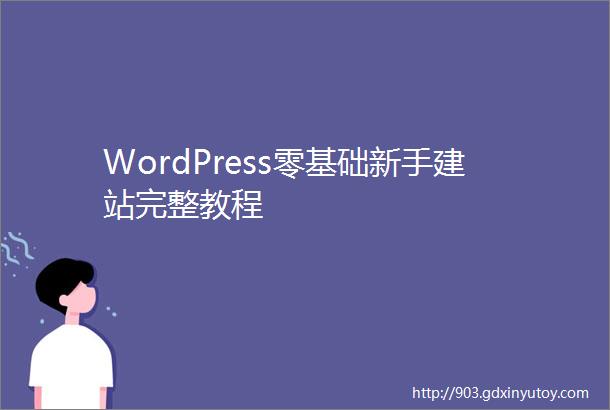 WordPress零基础新手建站完整教程

http://903.gdxinyutoy.com